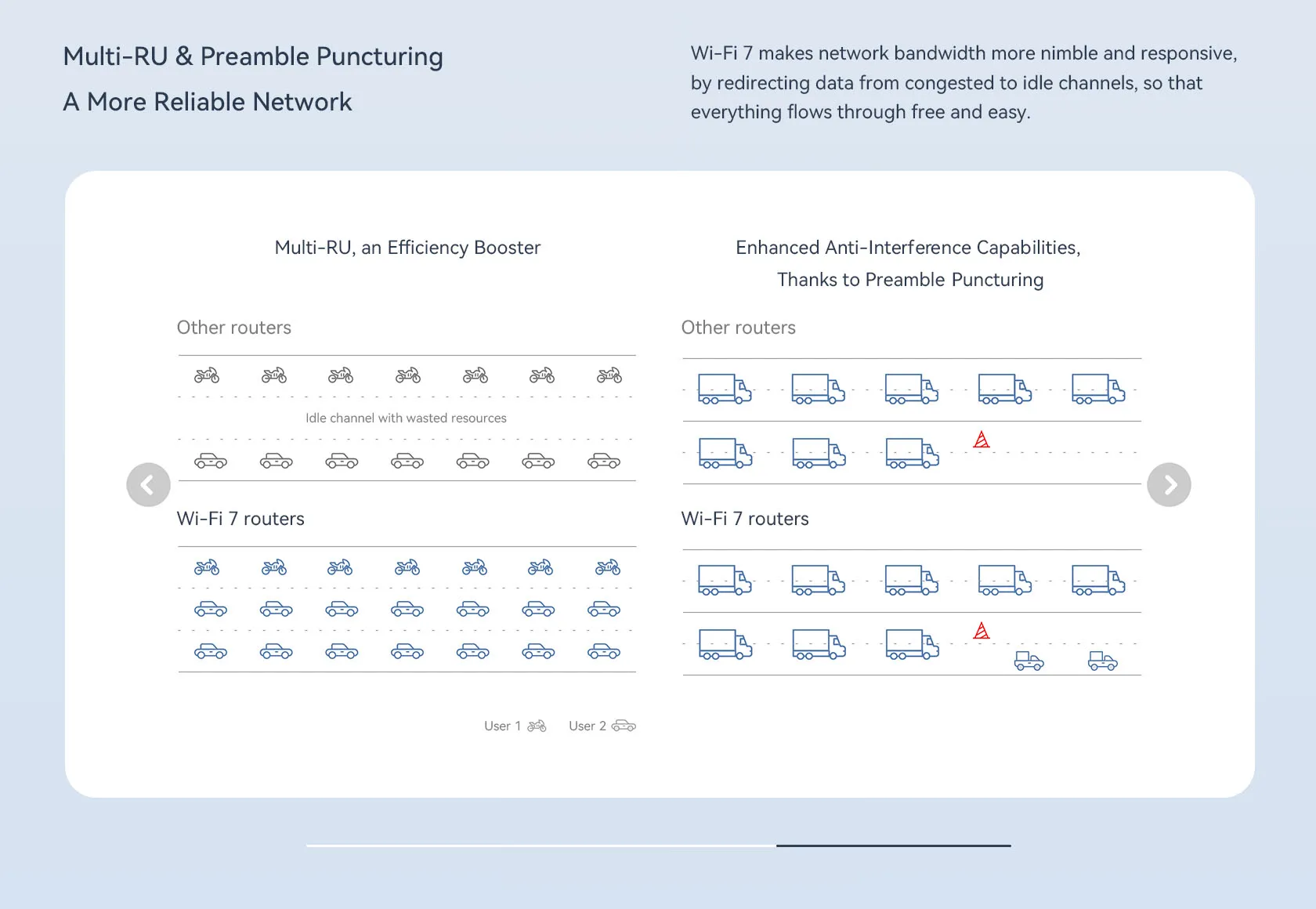 Multi-RU & Preamble Puncturing
A More Reliable Network

Wi-Fi 7 makes network bandwidth more nimble and responsive, by redirecting data from congested to idle channels, so that everything flows through free and easy.

Multi-RU, an Efficiency Booster

Other routers

Idle channel with wasted resources

Wi-Fi 7 routers

User 1 User 2

Enhanced Anti-Interference Capabilities, Thanks to Preamble Puncturing

Other routers

Wi-Fi 7 routers